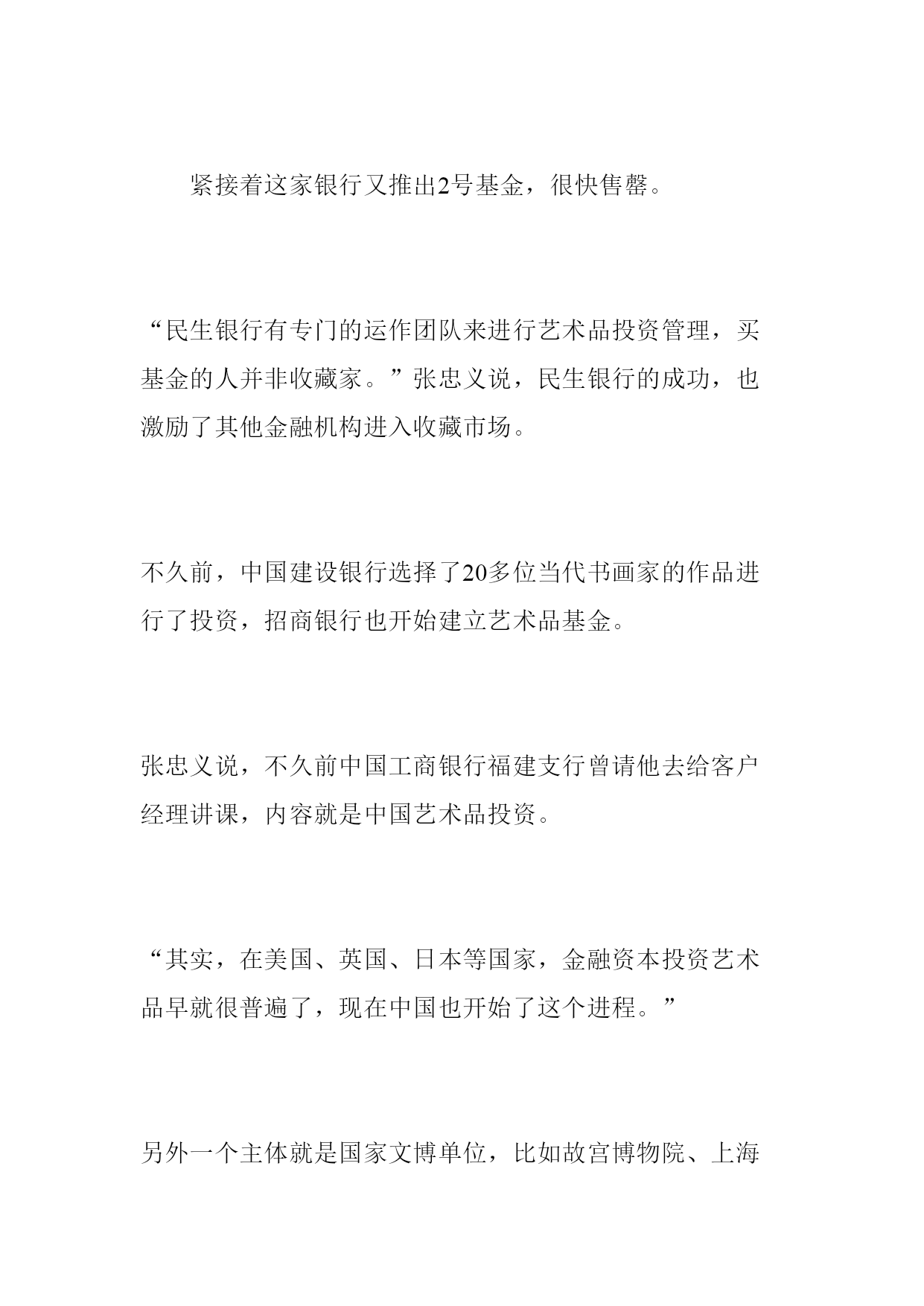 紧接着这家银行又推出2号基金，很快售罄。

“民生银行有专门的运作团队来进行艺术品投资管理，买基金的人并非收藏家。”张忠义说，民生银行的成功，也激励了其他金融机构进入收藏市场。

不久前，中国建设银行选择了20多位当代书画家的作品进行了投资，招商银行也开始建立艺术品基金。

张忠义说，不久前中国工商银行福建支行曾请他去给客户经理讲课，内容就是中国艺术品投资。

“其实，在美国、英国、日本等国家，金融资本投资艺术品早就很普遍了，现在中国也开始了这个进程。”

另外一个主体就是国家文博单位，比如故宫博物院、上海